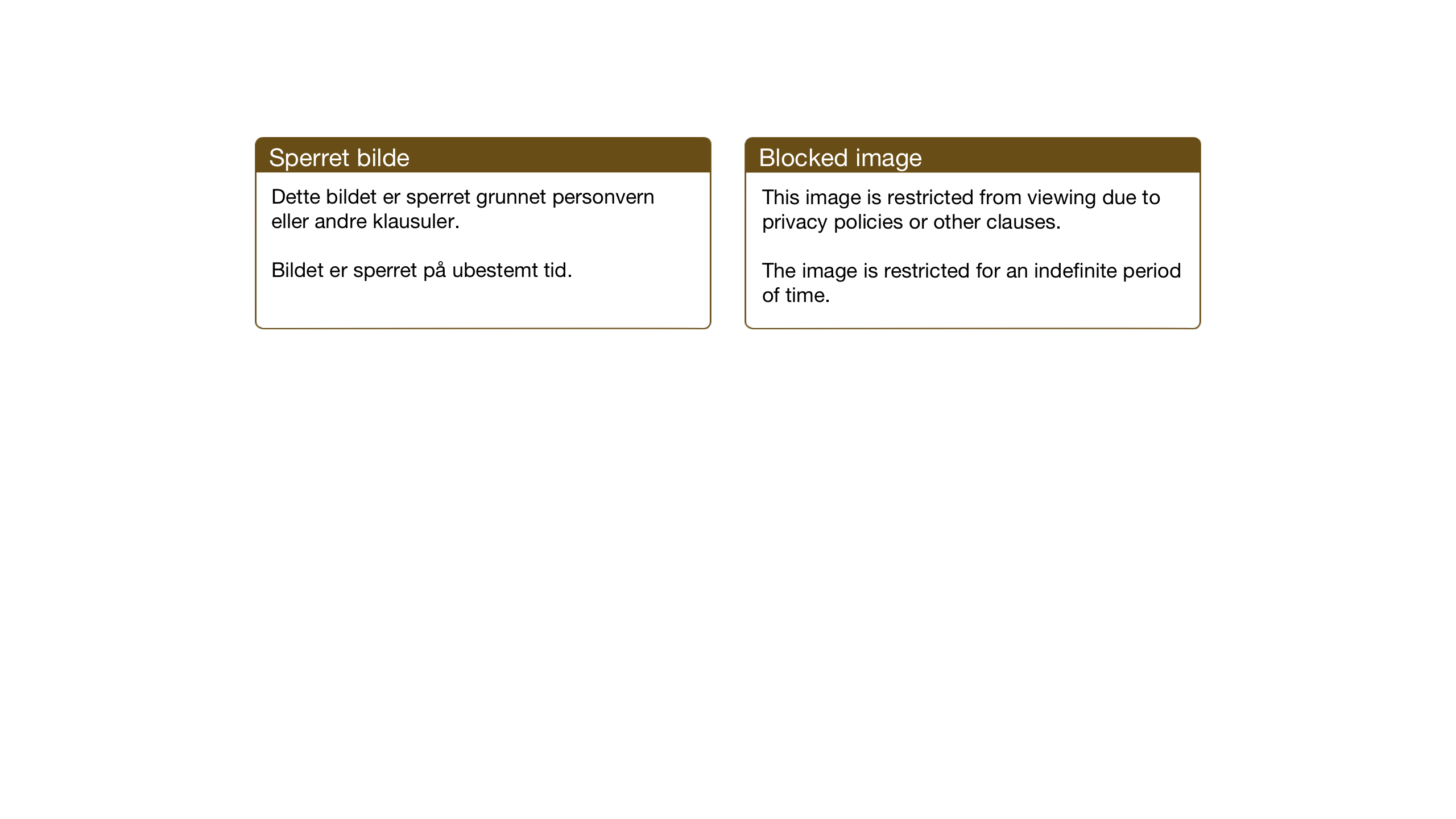 Sperret bilde

Dette bildet er sperret grunnet personvern eller andre klausuler.

Bildet er sperret på ubestemt tid.

Blocked image

This image is restricted from viewing due to privacy policies or other clauses.

The image is restricted for an indefinite period of time.